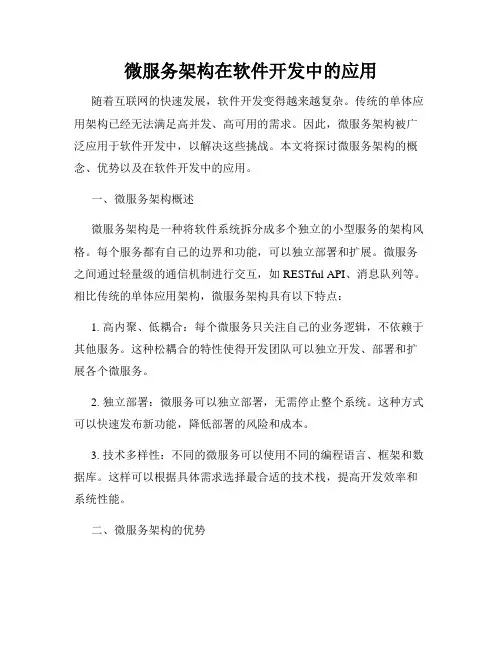 微服务架构在软件开发中的应用

随着互联网的快速发展，软件开发变得越来越复杂。传统的单体应用架构已经无法满足高并发、高可用的需求。因此，微服务架构被广泛应用于软件开发中，以解决这些挑战。本文将探讨微服务架构的概念、优势以及在软件开发中的应用。

一、微服务架构概述

微服务架构是一种将软件系统拆分成多个独立的小型服务的架构风格。每个服务都有自己的边界和功能，可以独立部署和扩展。微服务之间通过轻量级的通信机制进行交互，如 RESTful API、消息队列等。相比传统的单体应用架构，微服务架构具有以下特点：

1. 高内聚、低耦合：每个微服务只关注自己的业务逻辑，不依赖于其他服务。这种松耦合的特性使得开发团队可以独立开发、部署和扩展各个微服务。

2. 独立部署：微服务可以独立部署，无需停止整个系统。这种方式可以快速发布新功能，降低部署的风险和成本。

3. 技术多样性：不同的微服务可以使用不同的编程语言、框架和数据库。这样可以根据具体需求选择最合适的技术栈，提高开发效率和系统性能。

二、微服务架构的优势